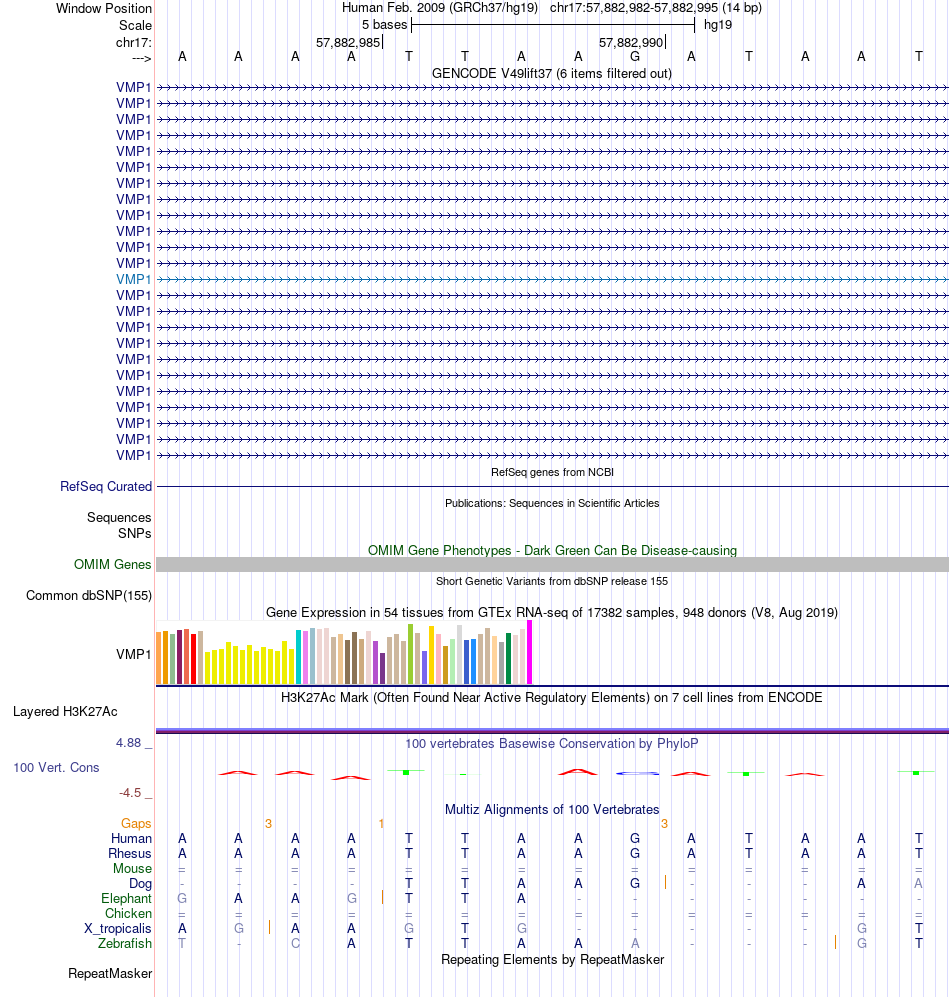 Window Position Human Feb. 2009 (GRCh37/hg19) chr17:57,882,982-57,882,995 (14 bp)
Scale 5 bases hg19
chr17: 57,882,985 57,882,990
---> A A A A T T A A G A T A A T
GENCODE V49lift37 (6 items filtered out)
VMP1
VMP1
VMP1
VMP1
VMP1
VMP1
VMP1
VMP1
VMP1
VMP1
VMP1
VMP1
VMP1
VMP1
VMP1
VMP1
VMP1
VMP1
VMP1
VMP1
VMP1
VMP1
VMP1
VMP1
RefSeq genes from NCBI
RefSeq Curated
Publications: Sequences in Scientific Articles
Sequences SNPs
OMIM Gene Phenotypes - Dark Green Can Be Disease-causing
OMIM Genes
Short Genetic Variants from dbSNP release 155
Common dbSNP(155)
Gene Expression in 54 tissues from GTEx RNA-seq of 17382 samples, 948 donors (V8, Aug 2019)
VMP1
H3K27Ac Mark (Often Found Near Active Regulatory Elements) on 7 cell lines from ENCODE
Layered H3K27Ac
4.88 _ 100 vertebrates Basewise Conservation by PhyloP
100 Vert. Cons
-4.5 _
Multiz Alignments of 100 Vertebrates
Gaps 3 1 3
Human A A A A T T A A G A T A A T
Rhesus A A A A T T A A G A T A A T
Mouse = = = = = = = = = = = = = =
Dog - - - - T T A A G - - - A A
Elephant G A A G T T A - - - - - - -
Chicken = = = = = = = = = = = = = =
X_tropicalis A G A A G T G - - - - - G T
Zebrafish T - C A T T A A A - - - G T
Repeating Elements by RepeatMasker
RepeatMasker